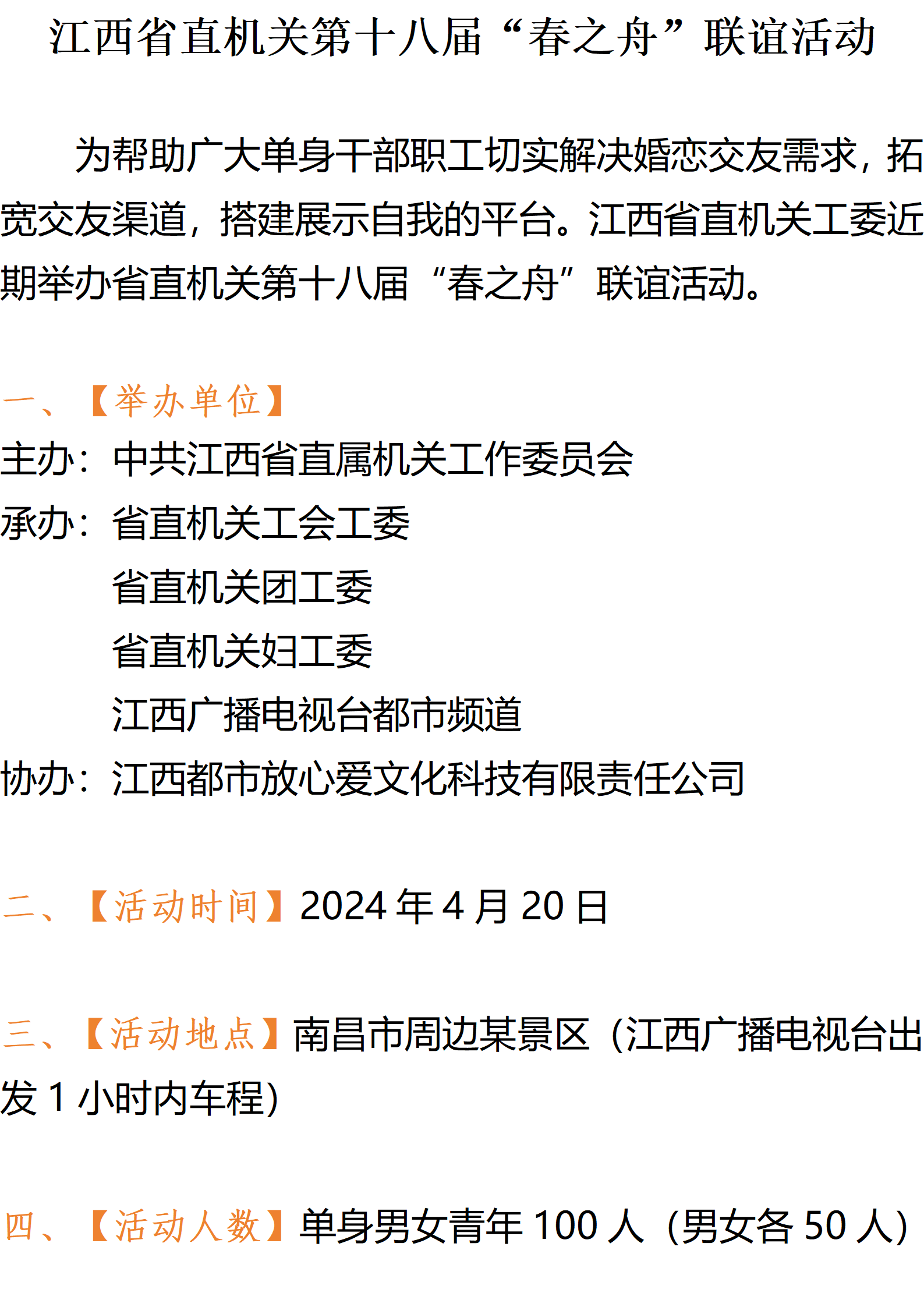 江西省直机关第十八届“春之舟”联谊活动

为帮助广大单身干部职工切实解决婚恋交友需求，拓宽交友渠道，搭建展示自我的平台。江西省直机关工委近期举办省直机关第十八届“春之舟”联谊活动。

一、【举办单位】

主办：中共江西省直属机关工作委员会

承办：省直机关工会工委

省直机关团工委

省直机关妇工委

江西广播电视台都市频道

协办：江西都市放心爱文化科技有限责任公司

二、【活动时间】2024年4月20日

三、【活动地点】南昌市周边某景区（江西广播电视台出发1小时内车程)

四、【活动人数】单身男女青年100人（男女各50人）